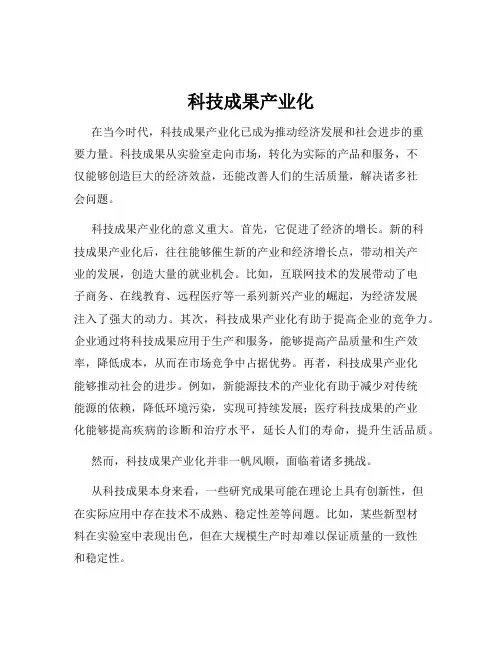 科技成果产业化

在当今时代，科技成果产业化已成为推动经济发展和社会进步的重要力量。科技成果从实验室走向市场，转化为实际的产品和服务，不仅能够创造巨大的经济效益，还能改善人们的生活质量，解决诸多社会问题。

科技成果产业化的意义重大。首先，它促进了经济的增长。新的科技成果产业化后，往往能够催生新的产业和经济增长点，带动相关产业的发展，创造大量的就业机会。比如，互联网技术的发展带动了电子商务、在线教育、远程医疗等一系列新兴产业的崛起，为经济发展注入了强大的动力。其次，科技成果产业化有助于提高企业的竞争力。企业通过将科技成果应用于生产和服务，能够提高产品质量和生产效率，降低成本，从而在市场竞争中占据优势。再者，科技成果产业化能够推动社会的进步。例如，新能源技术的产业化有助于减少对传统能源的依赖，降低环境污染，实现可持续发展；医疗科技成果的产业化能够提高疾病的诊断和治疗水平，延长人们的寿命，提升生活品质。

然而，科技成果产业化并非一帆风顺，面临着诸多挑战。

从科技成果本身来看，一些研究成果可能在理论上具有创新性，但在实际应用中存在技术不成熟、稳定性差等问题。比如，某些新型材料在实验室中表现出色，但在大规模生产时却难以保证质量的一致性和稳定性。